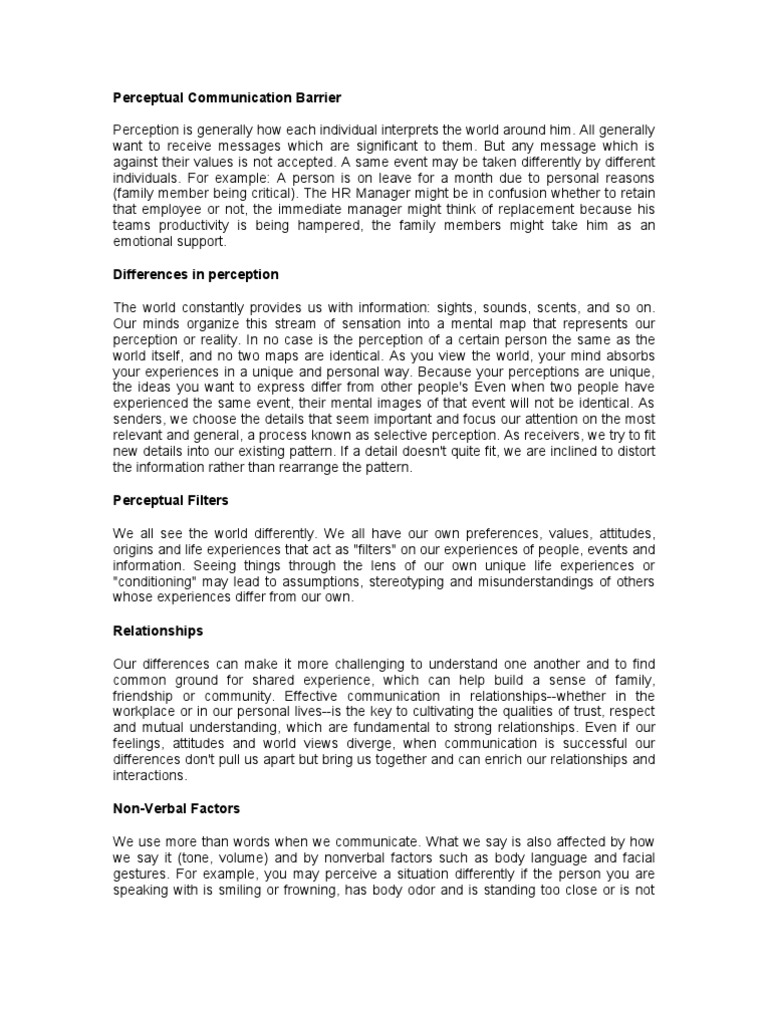 Perceptual Communication Barrier

Perception is generally how each individual interprets the world around him. All generally want to receive messages which are significant to them. But any message which is against their values is not accepted. A same event may be taken differently by different individuals. For example: A person is on leave for a month due to personal reasons (family member being critical). The HR Manager might be in confusion whether to retain that employee or not, the immediate manager might think of replacement because his teams productivity is being hampered, the family members might take him as an emotional support.

Differences in perception

The world constantly provides us with information: sights, sounds, scents, and so on. Our minds organize this stream of sensation into a mental map that represents our perception or reality. In no case is the perception of a certain person the same as the world itself, and no two maps are identical. As you view the world, your mind absorbs your experiences in a unique and personal way. Because your perceptions are unique, the ideas you want to express differ from other people's Even when two people have experienced the same event, their mental images of that event will not be identical. As senders, we choose the details that seem important and focus our attention on the most relevant and general, a process known as selective perception. As receivers, we try to fit new details into our existing pattern. If a detail doesn't quite fit, we are inclined to distort the information rather than rearrange the pattern.

Perceptual Filters

We all see the world differently. We all have our own preferences, values, attitudes, origins and life experiences that act as "filters" on our experiences of people, events and information. Seeing things through the lens of our own unique life experiences or "conditioning" may lead to assumptions, stereotyping and misunderstandings of others whose experiences differ from our own.

Relationships

Our differences can make it more challenging to understand one another and to find common ground for shared experience, which can help build a sense of family, friendship or community. Effective communication in relationships--whether in the workplace or in our personal lives--is the key to cultivating the qualities of trust, respect and mutual understanding, which are fundamental to strong relationships. Even if our feelings, attitudes and world views diverge, when communication is successful our differences don't pull us apart but bring us together and can enrich our relationships and interactions.

Non-Verbal Factors

We use more than words when we communicate. What we say is also affected by how we say it (tone, volume) and by nonverbal factors such as body language and facial gestures. For example, you may perceive a situation differently if the person you are speaking with is smiling or frowning, has body odor and is standing too close or is not